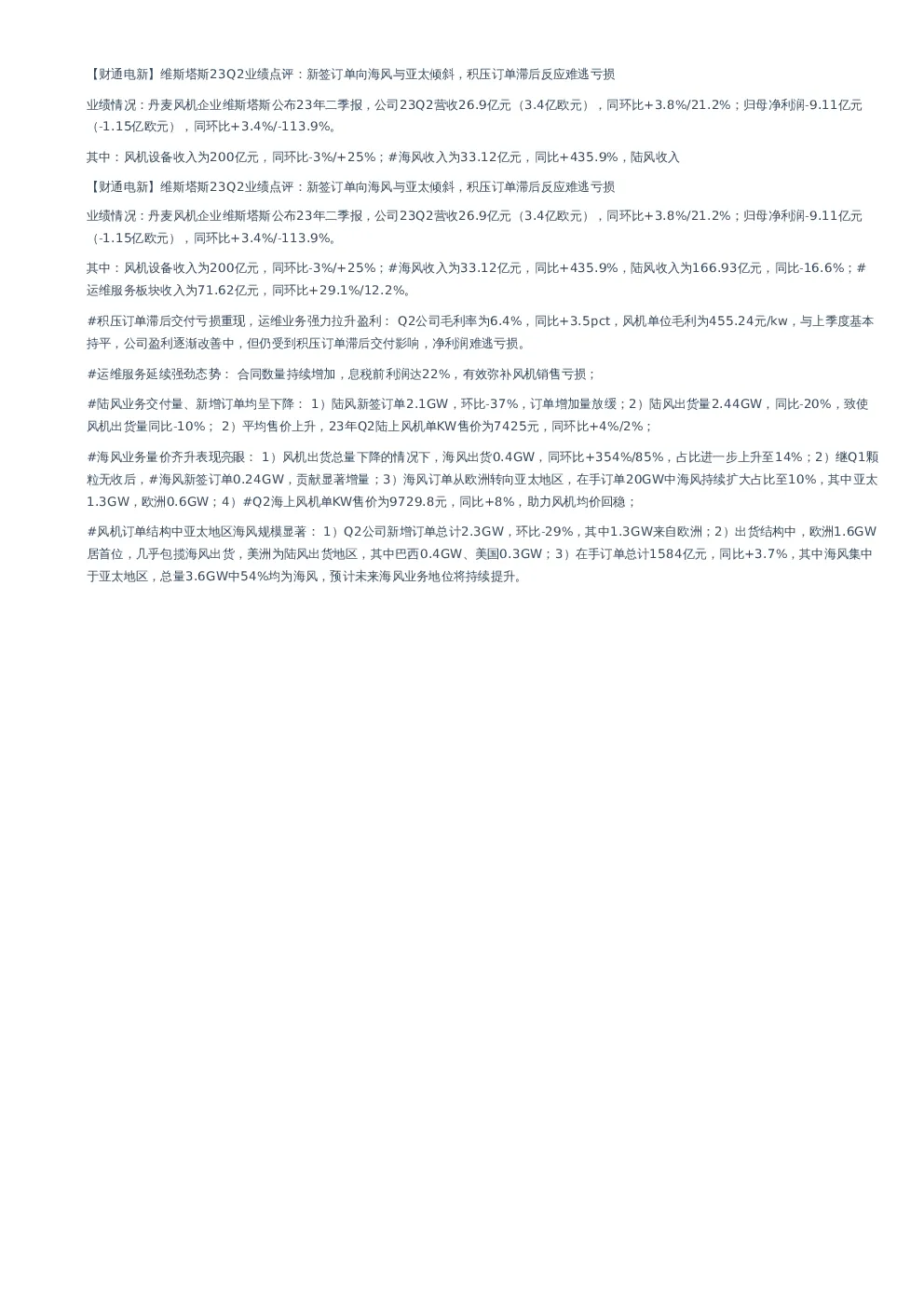 【财通电新】维斯塔斯23Q2业绩点评：新签订单向海风与亚太倾斜，积压订单滞后反应难逃亏损

业绩情况：丹麦风机企业维斯塔斯公布23年二季报，公司23Q2营收26.9亿元（3.4亿欧元），同环比+3.8%/21.2%；归母净利润-9.11亿元（-1.15亿欧元），同环比+3.4%/-113.9%。

其中：风机设备收入为200亿元，同环比-3%/+25%；#海风收入为33.12亿元，同比+435.9%，陆风收入

【财通电新】维斯塔斯23Q2业绩点评：新签订单向海风与亚太倾斜，积压订单滞后反应难逃亏损

业绩情况：丹麦风机企业维斯塔斯公布23年二季报，公司23Q2营收26.9亿元（3.4亿欧元），同环比+3.8%/21.2%；归母净利润-9.11亿元（-1.15亿欧元），同环比+3.4%/-113.9%。

其中：风机设备收入为200亿元，同环比-3%/+25%；#海风收入为33.12亿元，同比+435.9%，陆风收入为166.93亿元，同比-16.6%；#运维服务板块收入为71.62亿元，同环比+29.1%/12.2%。

#积压订单滞后交付亏损重现，运维业务强力拉升盈利： Q2公司毛利率为6.4%，同比+3.5pct，风机单位毛利为455.24元/kw，与上季度基本持平，公司盈利逐渐改善中，但仍受到积压订单滞后交付影响，净利润难逃亏损。

#运维服务延续强劲态势： 合同数量持续增加，息税前利润达22%，有效弥补风机销售亏损；

#陆风业务交付量、新增订单均呈下降： 1）陆风新签订单2.1GW，环比-37%，订单增加量放缓；2）陆风出货量2.44GW，同比-20%，致使风机出货量同比-10%； 2）平均售价上升，23年Q2陆上风机单KW售价为7425元，同环比+4%/2%；

#海风业务量价齐升表现亮眼： 1）风机出货总量下降的情况下，海风出货0.4GW，同环比+354%/85%，占比进一步上升至14%；2）继Q1颗粒无收后，#海风新签订单0.24GW，贡献显著增量；3）海风订单从欧洲转向亚太地区，在手订单20GW中海风持续扩大占比至10%，其中亚太1.3GW，欧洲0.6GW；4）#Q2海上风机单KW售价为9729.8元，同比+8%，助力风机均价回稳；

#风机订单结构中亚太地区海风规模显著： 1）Q2公司新增订单总计2.3GW，环比-29%，其中1.3GW来自欧洲；2）出货结构中，欧洲1.6GW居首位，几乎包揽海风出货，美洲为陆风出货地区，其中巴西0.4GW、美国0.3GW；3）在手订单总计1584亿元，同比+3.7%，其中海风集中于亚太地区，总量3.6GW中54%均为海风，预计未来海风业务地位将持续提升。